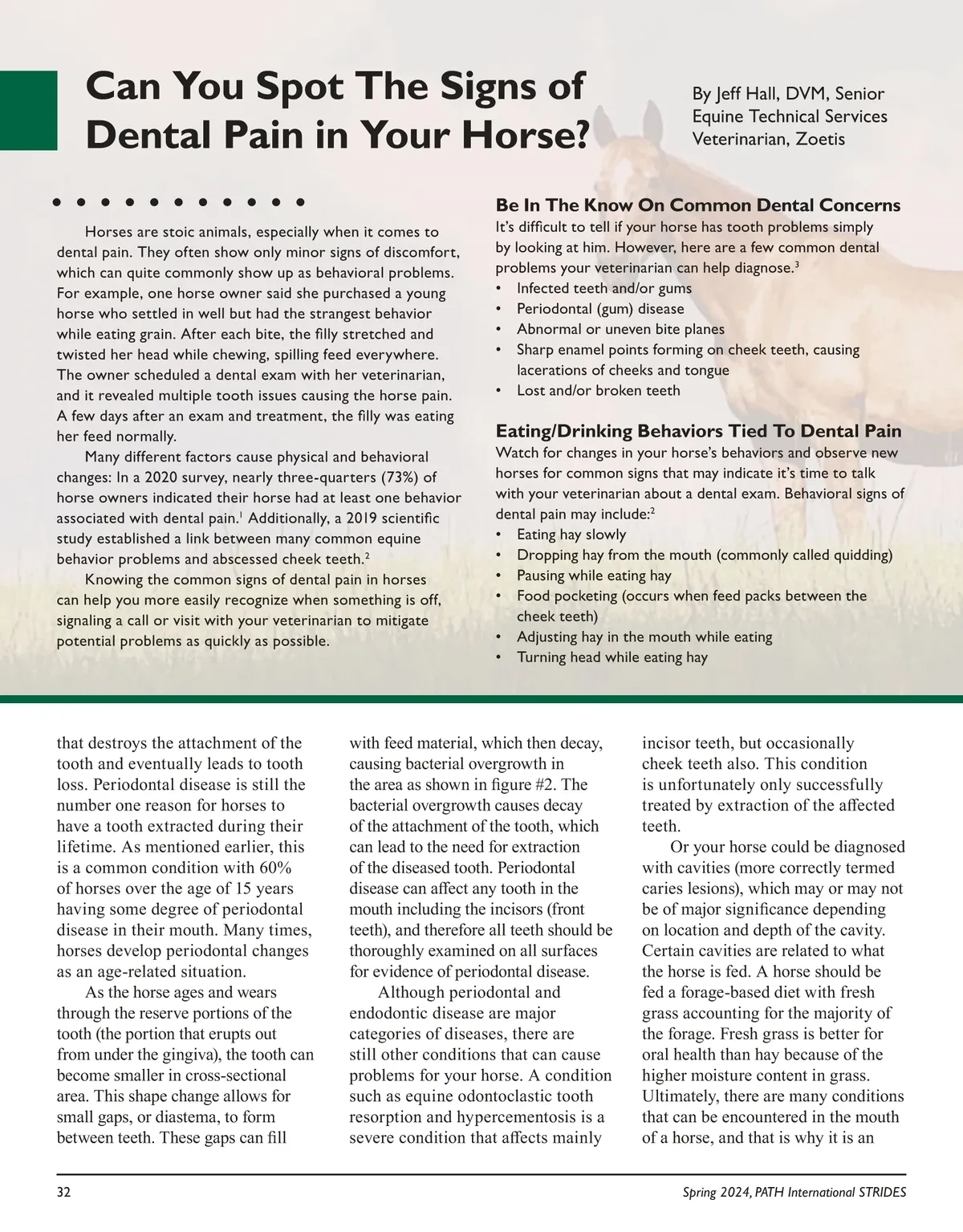 Can You Spot The Signs of Dental Pain in Your Horse?

By Jeff Hall, DVM, Senior Equine Technical Services Veterinarian, Zoetis

Horses are stoic animals, especially when it comes to dental pain. They often show only minor signs of discomfort, which can quite commonly show up as behavioral problems. For example, one horse owner said she purchased a young horse who settled in well but had the strangest behavior while eating grain. After each bite, the filly stretched and twisted her head while chewing, spilling feed everywhere. The owner scheduled a dental exam with her veterinarian, and it revealed multiple tooth issues causing the horse pain. A few days after an exam and treatment, the filly was eating her feed normally.

Many different factors cause physical and behavioral changes: In a 2020 survey, nearly three-quarters (73%) of horse owners indicated their horse had at least one behavior associated with dental pain.$^1$ Additionally, a 2019 scientific study established a link between many common equine behavior problems and abscessed cheek teeth.$^2$

Knowing the common signs of dental pain in horses can help you more easily recognize when something is off, signaling a call or visit with your veterinarian to mitigate potential problems as quickly as possible.

Be In The Know On Common Dental Concerns
It's difficult to tell if your horse has tooth problems simply by looking at him. However, here are a few common dental problems your veterinarian can help diagnose.$^3$
• Infected teeth and/or gums
• Periodontal (gum) disease
• Abnormal or uneven bite planes
• Sharp enamel points forming on cheek teeth, causing lacerations of cheeks and tongue
• Lost and/or broken teeth

Eating/Drinking Behaviors Tied To Dental Pain
Watch for changes in your horse's behaviors and observe new horses for common signs that may indicate it's time to talk with your veterinarian about a dental exam. Behavioral signs of dental pain may include:$^2$
• Eating hay slowly
• Dropping hay from the mouth (commonly called quidding)
• Pausing while eating hay
• Food pocketing (occurs when feed packs between the cheek teeth)
• Adjusting hay in the mouth while eating
• Turning head while eating hay

that destroys the attachment of the tooth and eventually leads to tooth loss. Periodontal disease is still the number one reason for horses to have a tooth extracted during their lifetime. As mentioned earlier, this is a common condition with 60% of horses over the age of 15 years having some degree of periodontal disease in their mouth. Many times, horses develop periodontal changes as an age-related situation.

As the horse ages and wears through the reserve portions of the tooth (the portion that erupts out from under the gingiva), the tooth can become smaller in cross-sectional area. This shape change allows for small gaps, or diastema, to form between teeth. These gaps can fill with feed material, which then decay, causing bacterial overgrowth in the area as shown in figure #2. The bacterial overgrowth causes decay of the attachment of the tooth, which can lead to the need for extraction of the diseased tooth. Periodontal disease can affect any tooth in the mouth including the incisors (front teeth), and therefore all teeth should be thoroughly examined on all surfaces for evidence of periodontal disease.

Although periodontal and endodontic disease are major categories of diseases, there are still other conditions that can cause problems for your horse. A condition such as equine odontoclastic tooth resorption and hypercementosis is a severe condition that affects mainly incisor teeth, but occasionally cheek teeth also. This condition is unfortunately only successfully treated by extraction of the affected teeth.

Or your horse could be diagnosed with cavities (more correctly termed caries lesions), which may or may not be of major significance depending on location and depth of the cavity. Certain cavities are related to what the horse is fed. A horse should be fed a forage-based diet with fresh grass accounting for the majority of the forage. Fresh grass is better for oral health than hay because of the higher moisture content in grass. Ultimately, there are many conditions that can be encountered in the mouth of a horse, and that is why it is an

32

Spring 2024, PATH International STRIDES